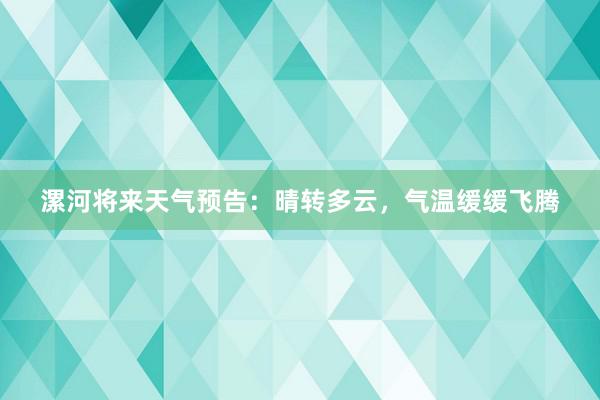 漯河将来天气预告：晴转多云，气温缓缓飞腾